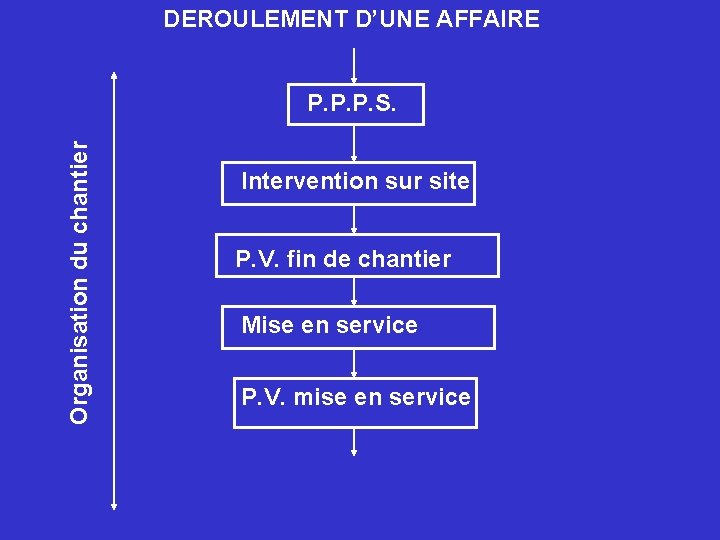 DEROULEMENT D'UNE AFFAIRE

Organisation du chantier

P.P.P.S.

Intervention sur site

P.V. fin de chantier

Mise en service

P.V. mise en service